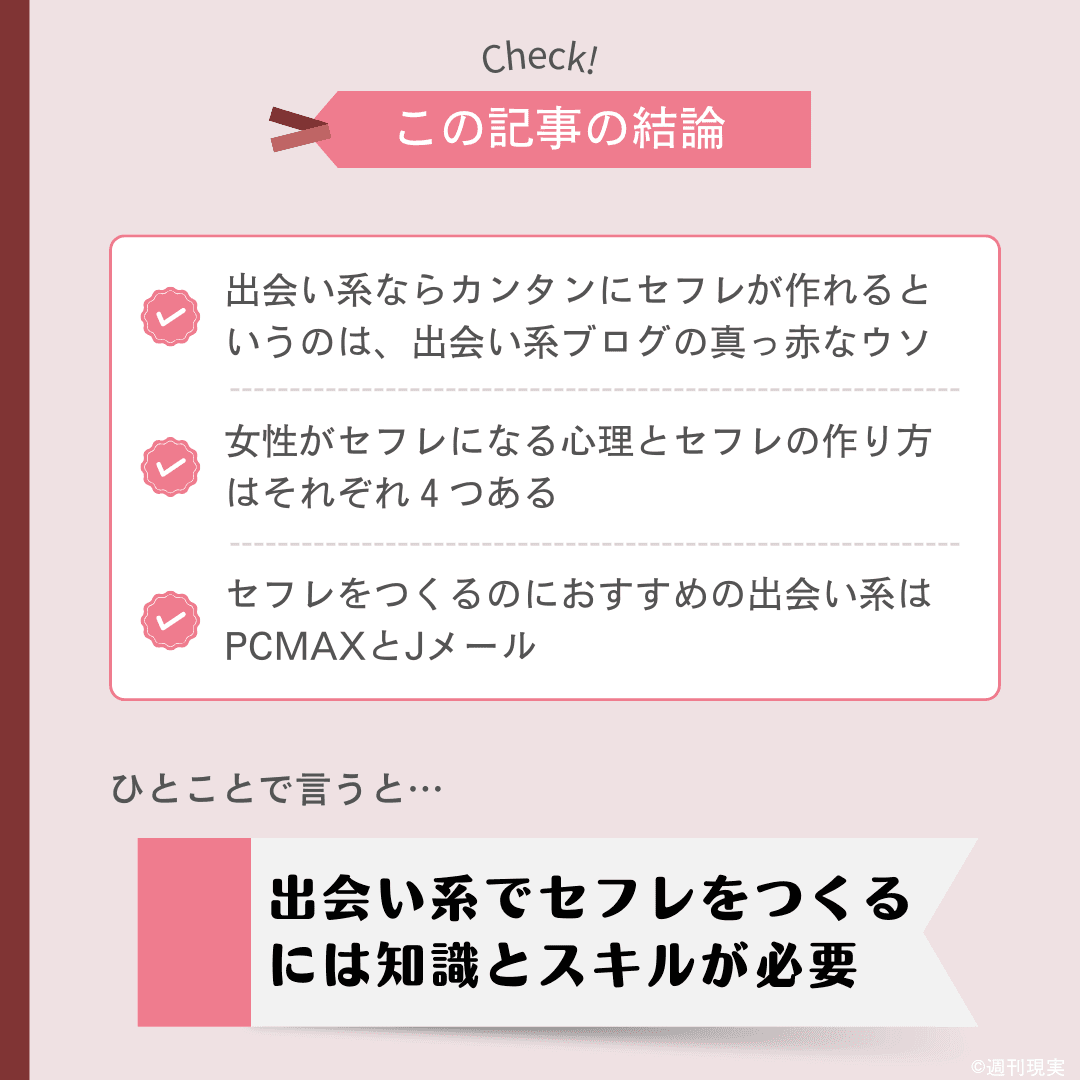 Check!

この記事の結論

出会い系ならカンタンにセフレが作れるというのは、出会い系ブログの真っ赤なウソ

女性がセフレになる心理とセフレの作り方はそれぞれ４つある

セフレをつくるのにおすすめの出会い系はPCMAXとJメール

ひとことで言うと…

出会い系でセフレをつくるには知識とスキルが必要

©週刊現実